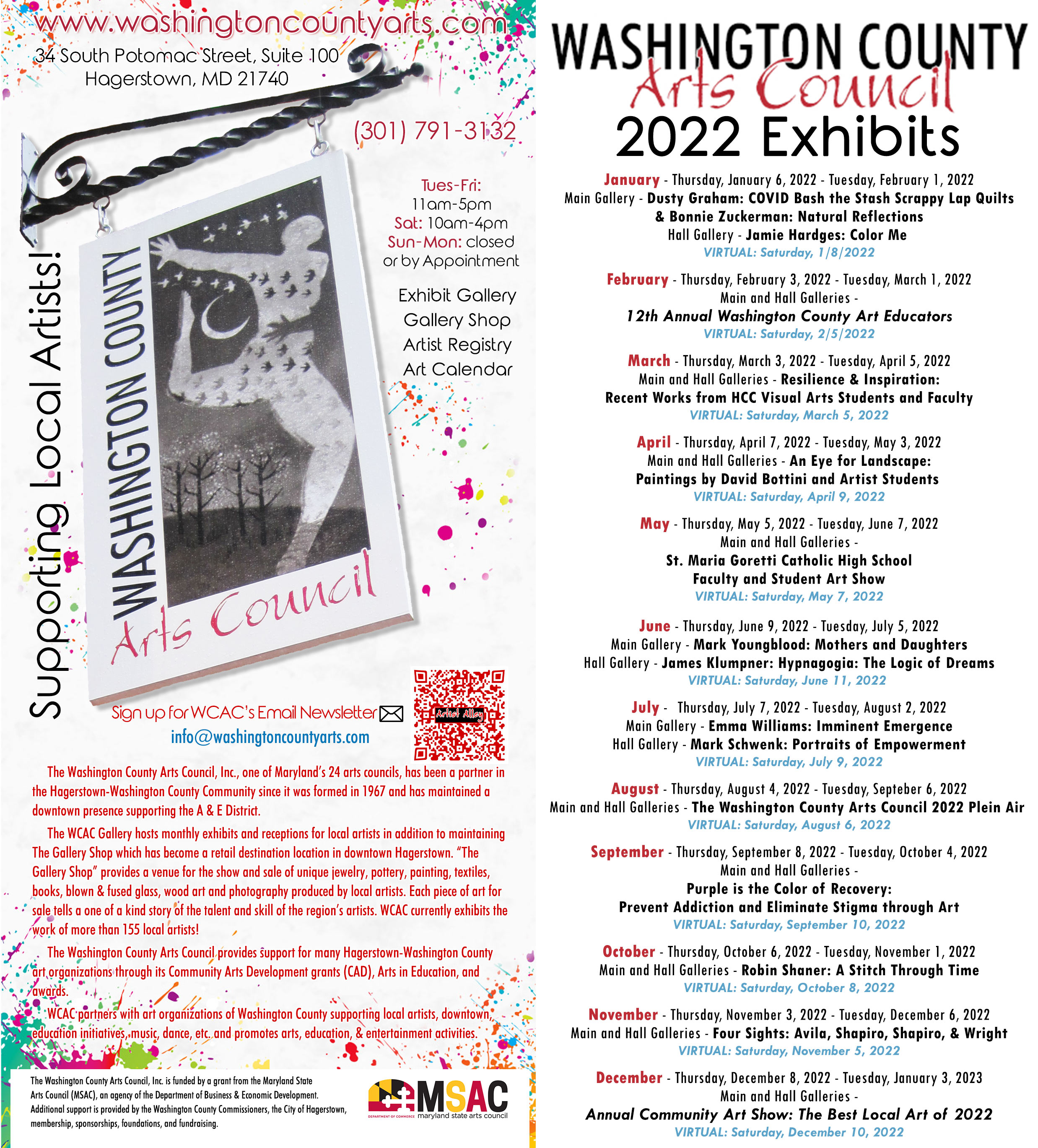 www.washingtoncountyarts.com
34 South Potomac Street, Suite 100
Hagerstown, MD 21740

(301) 791-3132

Tues-Fri: 11am-5pm
Sat: 10am-4pm
Sun-Mon: closed
or by Appointment

Exhibit Gallery
Gallery Shop
Artist Registry
Art Calendar

Supporting Local Artists!

WASHINGTON COUNTY
Arts Council

Sign up for WCAC's Email Newsletter
info@washingtoncountyarts.com

Artist Alley

The Washington County Arts Council, Inc., one of Maryland's 24 arts councils, has been a partner in the Hagerstown-Washington County Community since it was formed in 1967 and has maintained a downtown presence supporting the A & E District.

The WCAC Gallery hosts monthly exhibits and receptions for local artists in addition to maintaining The Gallery Shop which has become a retail destination location in downtown Hagerstown. "The Gallery Shop" provides a venue for the show and sale of unique jewelry, pottery, painting, textiles, books, blown & fused glass, wood art and photography produced by local artists. Each piece of art for sale tells a one of a kind story of the talent and skill of the region's artists. WCAC currently exhibits the work of more than 155 local artists!

The Washington County Arts Council provides support for many Hagerstown-Washington County art organizations through its Community Arts Development grants (CAD), Arts in Education, and awards.

WCAC partners with art organizations of Washington County supporting local artists, downtown, education initiatives, music, dance, etc. and promotes arts, education, & entertainment activities.

The Washington County Arts Council, Inc. is funded by a grant from the Maryland State Arts Council (MSAC), an agency of the Department of Business & Economic Development. Additional support is provided by the Washington County Commissioners, the City of Hagerstown, membership, sponsorships, foundations, and fundraising.

MSAC
DEPARTMENT OF COMMERCE maryland state arts council

WASHINGTON COUNTY
Arts Council
2022 Exhibits

January - Thursday, January 6, 2022 - Tuesday, February 1, 2022
Main Gallery - Dusty Graham: COVID Bash the Stash Scrappy Lap Quilts & Bonnie Zuckerman: Natural Reflections
Hall Gallery - Jamie Hardges: Color Me
VIRTUAL: Saturday, 1/8/2022

February - Thursday, February 3, 2022 - Tuesday, March 1, 2022
Main and Hall Galleries -
12th Annual Washington County Art Educators
VIRTUAL: Saturday, 2/5/2022

March - Thursday, March 3, 2022 - Tuesday, April 5, 2022
Main and Hall Galleries - Resilience & Inspiration: Recent Works from HCC Visual Arts Students and Faculty
VIRTUAL: Saturday, March 5, 2022

April - Thursday, April 7, 2022 - Tuesday, May 3, 2022
Main and Hall Galleries - An Eye for Landscape: Paintings by David Bottini and Artist Students
VIRTUAL: Saturday, April 9, 2022

May - Thursday, May 5, 2022 - Tuesday, June 7, 2022
Main and Hall Galleries -
St. Maria Goretti Catholic High School Faculty and Student Art Show
VIRTUAL: Saturday, May 7, 2022

June - Thursday, June 9, 2022 - Tuesday, July 5, 2022
Main Gallery - Mark Youngblood: Mothers and Daughters
Hall Gallery - James Klumpner: Hypnagogia: The Logic of Dreams
VIRTUAL: Saturday, June 11, 2022

July - Thursday, July 7, 2022 - Tuesday, August 2, 2022
Main Gallery - Emma Williams: Imminent Emergence
Hall Gallery - Mark Schwenk: Portraits of Empowerment
VIRTUAL: Saturday, July 9, 2022

August - Thursday, August 4, 2022 - Tuesday, Septeber 6, 2022
Main and Hall Galleries - The Washington County Arts Council 2022 Plein Air
VIRTUAL: Saturday, August 6, 2022

September - Thursday, September 8, 2022 - Tuesday, October 4, 2022
Main and Hall Galleries -
Purple is the Color of Recovery: Prevent Addiction and Eliminate Stigma through Art
VIRTUAL: Saturday, September 10, 2022

October - Thursday, October 6, 2022 - Tuesday, November 1, 2022
Main and Hall Galleries - Robin Shaner: A Stitch Through Time
VIRTUAL: Saturday, October 8, 2022

November - Thursday, November 3, 2022 - Tuesday, December 6, 2022
Main and Hall Galleries - Four Sights: Avila, Shapiro, Shapiro, & Wright
VIRTUAL: Saturday, November 5, 2022

December - Thursday, December 8, 2022 - Tuesday, January 3, 2023
Main and Hall Galleries -
Annual Community Art Show: The Best Local Art of 2022
VIRTUAL: Saturday, December 10, 2022